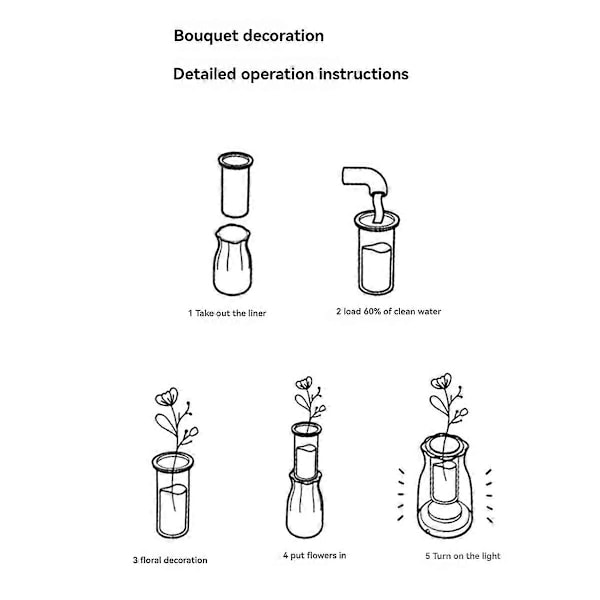 Bouquet decoration

Detailed operation instructions

1 Take out the liner

2 load 60% of clean water

3 floral decoration

4 put flowers in

5 Turn on the light